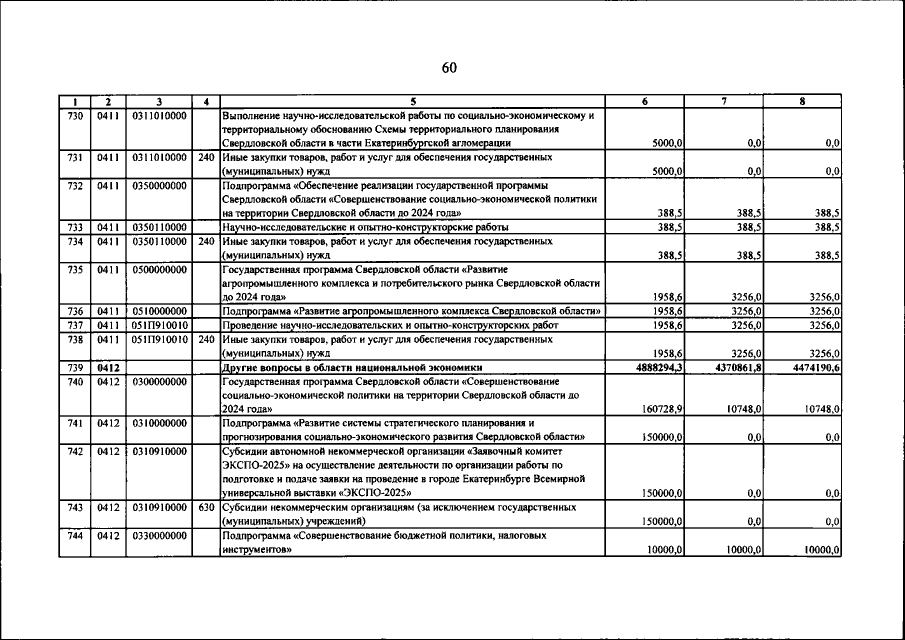 60

| 1 | 2 | 3 | 4 | 5 | 6 | 7 | 8 |
|---|---|---|---|---|---|---|---|
| 730 | 0411 | 0311010000 | | Выполнение научно-исследовательской работы по социально-экономическому и территориальному обоснованию Схемы территориального планирования Свердловской области в части Екатеринбургской агломерации | 5000,0 | 0,0 | 0,0 |
| 731 | 0411 | 0311010000 | 240 | Иные закупки товаров, работ и услуг для обеспечения государственных (муниципальных) нужд | 5000,0 | 0,0 | 0,0 |
| 732 | 0411 | 0350000000 | | Подпрограмма «Обеспечение реализации государственной программы Свердловской области «Совершенствование социально-экономической политики на территории Свердловской области до 2024 года» | 388,5 | 388,5 | 388,5 |
| 733 | 0411 | 0350110000 | | Научно-исследовательские и опытно-конструкторские работы | 388,5 | 388,5 | 388,5 |
| 734 | 0411 | 0350110000 | 240 | Иные закупки товаров, работ и услуг для обеспечения государственных (муниципальных) нужд | 388,5 | 388,5 | 388,5 |
| 735 | 0411 | 0500000000 | | Государственная программа Свердловской области «Развитие агропромышленного комплекса и потребительского рынка Свердловской области до 2024 года» | 1958,6 | 3256,0 | 3256,0 |
| 736 | 0411 | 0510000000 | | Подпрограмма «Развитие агропромышленного комплекса Свердловской области» | 1958,6 | 3256,0 | 3256,0 |
| 737 | 0411 | 051П910010 | | Проведение научно-исследовательских и опытно-конструкторских работ | 1958,6 | 3256,0 | 3256,0 |
| 738 | 0411 | 051П910010 | 240 | Иные закупки товаров, работ и услуг для обеспечения государственных (муниципальных) нужд | 1958,6 | 3256,0 | 3256,0 |
| 739 | 0412 | | | Другие вопросы в области национальной экономики | 4888294,3 | 4370861,8 | 4474190,6 |
| 740 | 0412 | 0300000000 | | Государственная программа Свердловской области «Совершенствование социально-экономической политики на территории Свердловской области до 2024 года» | 160728,9 | 10748,0 | 10748,0 |
| 741 | 0412 | 0310000000 | | Подпрограмма «Развитие системы стратегического планирования и прогнозирования социально-экономического развития Свердловской области» | 150000,0 | 0,0 | 0,0 |
| 742 | 0412 | 0310910000 | | Субсидии автономной некоммерческой организации «Заявочный комитет ЭКСПО-2025» на осуществление деятельности по организации работы по подготовке и подаче заявки на проведение в городе Екатеринбурге Всемирной универсальной выставки «ЭКСПО-2025» | 150000,0 | 0,0 | 0,0 |
| 743 | 0412 | 0310910000 | 630 | Субсидии некоммерческим организациям (за исключением государственных (муниципальных) учреждений) | 150000,0 | 0,0 | 0,0 |
| 744 | 0412 | 0330000000 | | Подпрограмма «Совершенствование бюджетной политики, налоговых инструментов» | 10000,0 | 10000,0 | 10000,0 |